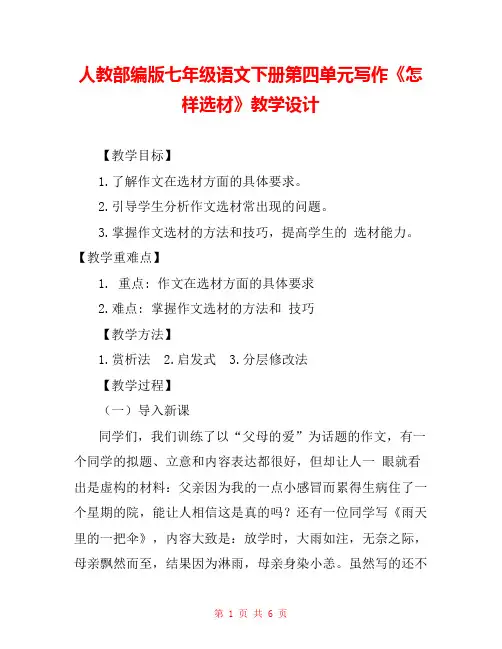 人教部编版七年级语文下册第四单元写作《怎样选材》教学设计

【教学目标】

1.了解作文在选材方面的具体要求。

2.引导学生分析作文选材常出现的问题。

3.掌握作文选材的方法和技巧，提高学生的 选材能力。

【教学重难点】

1. 重点：作文在选材方面的具体要求

2.难点：掌握作文选材的方法和 技巧

【教学方法】

1.赏析法 2.启发式 3.分层修改法

【教学过程】

（一）导入新课

同学们，我们训练了以“父母的爱”为话题的作文，有一个同学的拟题、立意和内容表达都很好，但却让人一 眼就看出是虚构的材料：父亲因为我的一点小感冒而累得生病住了一个星期的院，能让人相信这是真的吗？还有一位同学写《雨天里的一把伞》，内容大致是：放学时，大雨如注，无奈之际，母亲飘然而至，结果因为淋雨，母亲身染小恙。虽然写的还不

第 1 页 共 6 页